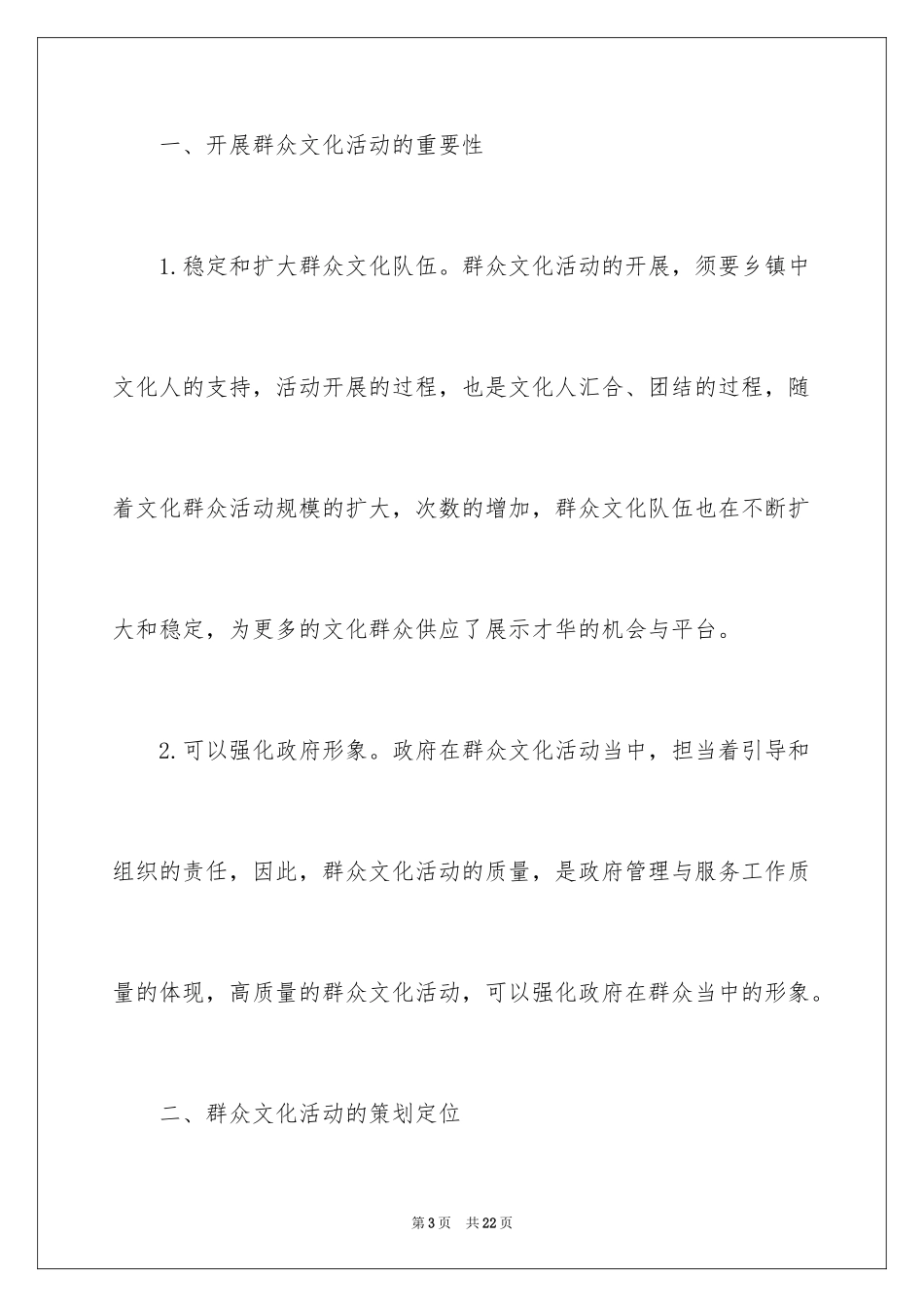 一、开展群众文化活动的重要性

1.稳定和扩大群众文化队伍。群众文化活动的开展，须要乡镇中文化人的支持，活动开展的过程，也是文化人汇合、团结的过程，随着文化群众活动规模的扩大，次数的增加，群众文化队伍也在不断扩大和稳定，为更多的文化群众供应了展示才华的机会与平台。

2.可以强化政府形象。政府在群众文化活动当中，担当着引导和组织的责任，因此，群众文化活动的质量，是政府管理与服务工作质量的体现，高质量的群众文化活动，可以强化政府在群众当中的形象。

二、群众文化活动的策划定位

第3页　共22页